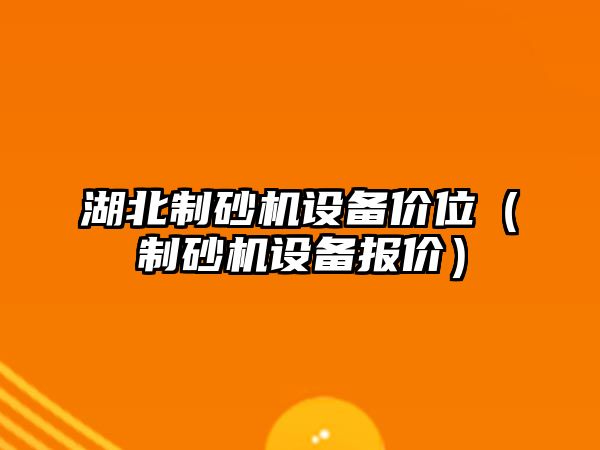 湖北制砂机设备价位（制砂机设备报价）